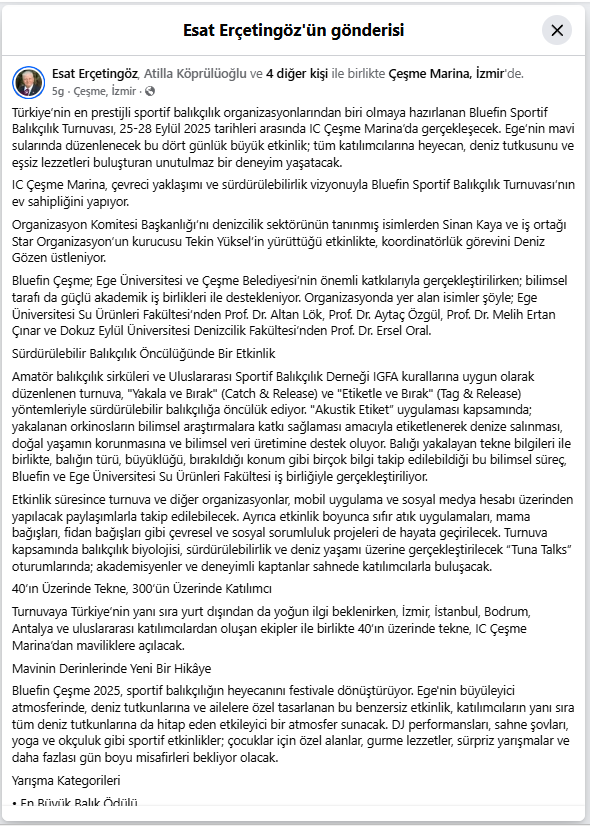 Esat Erçetingöz'ün gönderisi

Esat Erçetingöz, Atilla Köprülüoğlu ve 4 diğer kişi ile birlikte Çeşme Marina, İzmir'de.
5g · Çeşme, İzmir ·

Türkiye'nin en prestijli sportif balıkçılık organizasyonlarından biri olmaya hazırlanan Bluefin Sportif Balıkçılık Turnuvası, 25-28 Eylül 2025 tarihleri arasında IC Çeşme Marina'da gerçekleşecek. Ege'nin mavi sularında düzenlenecek bu dört günlük büyük etkinlik; tüm katılımcılarına heyecan, deniz tutkusunu ve eşsiz lezzetleri buluşturan unutulmaz bir deneyim yaşatacak.

IC Çeşme Marina, çevreci yaklaşımı ve sürdürülebilirlik vizyonuyla Bluefin Sportif Balıkçılık Turnuvası'nın ev sahipliğini yapıyor.

Organizasyon Komitesi Başkanlığı'nı denizcilik sektörünün tanınmış isimlerden Sinan Kaya ve iş ortağı Star Organizasyon'un kurucusu Tekin Yüksel'in yürüttüğü etkinlikte, koordinatörlük görevini Deniz Gözen üstleniyor.

Bluefin Çeşme; Ege Üniversitesi ve Çeşme Belediyesi'nin önemli katkılarıyla gerçekleştirilirken; bilimsel tarafı da güçlü akademik iş birlikleri ile destekleniyor. Organizasyonda yer alan isimler şöyle; Ege Üniversitesi Su Ürünleri Fakültesi'nden Prof. Dr. Altan Lök, Prof. Dr. Aytaç Özgül, Prof. Dr. Melih Ertan Çınar ve Dokuz Eylül Üniversitesi Denizcilik Fakültesi'nden Prof. Dr. Ersel Oral.

Sürdürülebilir Balıkçılık Öncülüğünde Bir Etkinlik

Amatör balıkçılık sirküleri ve Uluslararası Sportif Balıkçılık Derneği IGFA kurallarına uygun olarak düzenlenen turnuva, "Yakala ve Bırak" (Catch & Release) ve "Etiketle ve Bırak" (Tag & Release) yöntemleriyle sürdürülebilir balıkçılığa öncülük ediyor. "Akustik Etiket" uygulaması kapsamında; yakalanan orkinosların bilimsel araştırmalara katkı sağlaması amacıyla etiketlenerek denize salınması, doğal yaşamın korunmasına ve bilimsel veri üretimine destek oluyor. Balığı yakalayan tekne bilgileri ile birlikte, balığın türü, büyüklüğü, bırakıldığı konum gibi birçok bilgi takip edilebildiği bu bilimsel süreç, Bluefin ve Ege Üniversitesi Su Ürünleri Fakültesi iş birliğiyle gerçekleştiriliyor.

Etkinlik süresince turnuva ve diğer organizasyonlar, mobil uygulama ve sosyal medya hesabı üzerinden yapılacak paylaşımlarla takip edilebilecek. Ayrıca etkinlik boyunca sıfır atık uygulamaları, mama bağışları, fidan bağışları gibi çevresel ve sosyal sorumluluk projeleri de hayata geçirilecek. Turnuva kapsamında balıkçılık biyolojisi, sürdürülebilirlik ve deniz yaşamı üzerine gerçekleştirilecek "Tuna Talks" oturumlarında; akademisyenler ve deneyimli kaptanlar sahnede katılımcılarla buluşacak.

40'ın Üzerinde Tekne, 300'ün Üzerinde Katılımcı

Turnuvaya Türkiye'nin yanı sıra yurt dışından da yoğun ilgi beklenirken, İzmir, İstanbul, Bodrum, Antalya ve uluslararası katılımcılardan oluşan ekipler ile birlikte 40'ın üzerinde tekne, IC Çeşme Marina'dan maviliklere açılacak.

Mavinin Derinlerinde Yeni Bir Hikâye

Bluefin Çeşme 2025, sportif balıkçılığın heyecanını festivale dönüştürüyor. Ege'nin büyüleyici atmosferinde, deniz tutkunlarına ve ailelere özel tasarlanan bu benzersiz etkinlik, katılımcıların yanı sıra tüm deniz tutkunlarına da hitap eden etkileyici bir atmosfer sunacak. DJ performansları, sahne şovları, yoga ve okçuluk gibi sportif etkinlikler; çocuklar için özel alanlar, gurme lezzetler, sürpriz yarışmalar ve daha fazlası gün boyu misafirleri bekliyor olacak.

Yarışma Kategorileri

• En Büyük Balık Ödülü